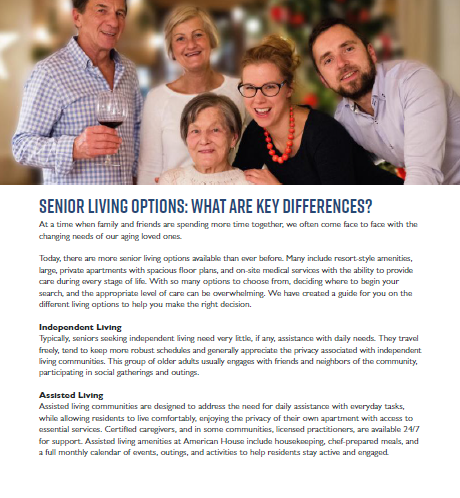 SENIOR LIVING OPTIONS: WHAT ARE KEY DIFFERENCES?

At a time when family and friends are spending more time together, we often come face to face with the changing needs of our aging loved ones.

Today, there are more senior living options available than ever before. Many include resort-style amenities, large, private apartments with spacious floor plans, and on-site medical services with the ability to provide care during every stage of life. With so many options to choose from, deciding where to begin your search, and the appropriate level of care can be overwhelming. We have created a guide for you on the different living options to help you make the right decision.

Independent Living
Typically, seniors seeking independent living need very little, if any, assistance with daily needs. They travel freely, tend to keep more robust schedules and generally appreciate the privacy associated with independent living communities. This group of older adults usually engages with friends and neighbors of the community, participating in social gatherings and outings.

Assisted Living
Assisted living communities are designed to address the need for daily assistance with everyday tasks, while allowing residents to live comfortably, enjoying the privacy of their own apartment with access to essential services. Certified caregivers, and in some communities, licensed practitioners, are available 24/7 for support. Assisted living amenities at American House include housekeeping, chef-prepared meals, and a full monthly calendar of events, outings, and activities to help residents stay active and engaged.